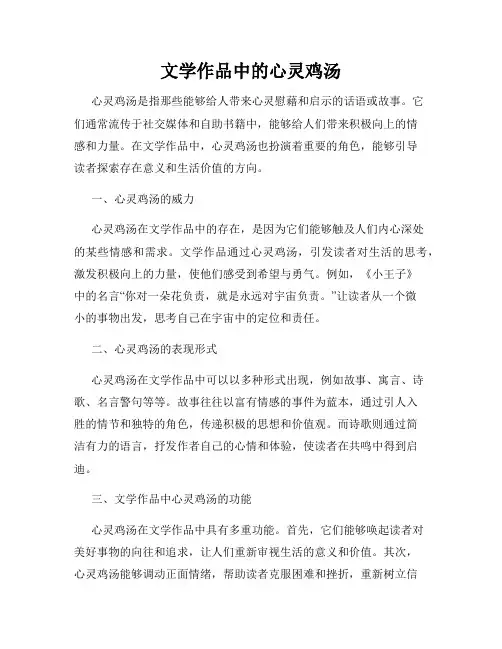 文学作品中的心灵鸡汤

心灵鸡汤是指那些能够给人带来心灵慰藉和启示的话语或故事。它们通常流传于社交媒体和自助书籍中，能够给人们带来积极向上的情感和力量。在文学作品中，心灵鸡汤也扮演着重要的角色，能够引导读者探索存在意义和生活价值的方向。

一、心灵鸡汤的威力

心灵鸡汤在文学作品中的存在，是因为它们能够触及人们内心深处的某些情感和需求。文学作品通过心灵鸡汤，引发读者对生活的思考，激发积极向上的力量，使他们感受到希望与勇气。例如，《小王子》中的名言“你对一朵花负责，就是永远对宇宙负责。”让读者从一个微小的事物出发，思考自己在宇宙中的定位和责任。

二、心灵鸡汤的表现形式

心灵鸡汤在文学作品中可以以多种形式出现，例如故事、寓言、诗歌、名言警句等等。故事往往以富有情感的事件为蓝本，通过引人入胜的情节和独特的角色，传递积极的思想和价值观。而诗歌则通过简洁有力的语言，抒发作者自己的心情和体验，使读者在共鸣中得到启迪。

三、文学作品中心灵鸡汤的功能

心灵鸡汤在文学作品中具有多重功能。首先，它们能够唤起读者对美好事物的向往和追求，让人们重新审视生活的意义和价值。其次，心灵鸡汤能够调动正面情绪，帮助读者克服困难和挫折，重新树立信